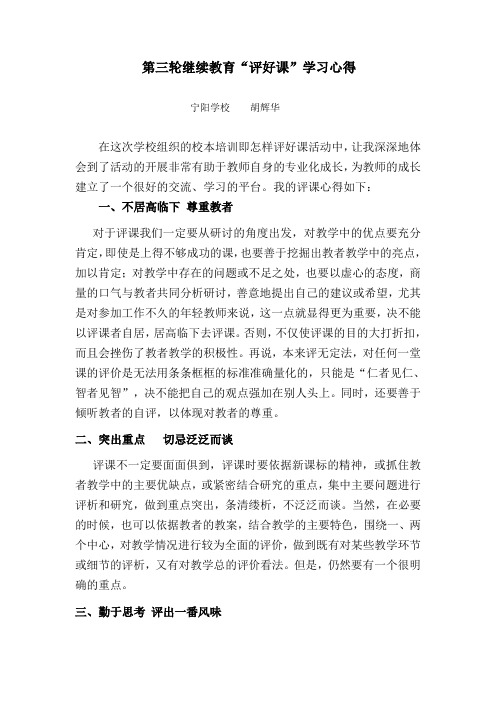 第三轮继续教育“评好课”学习心得

宁阳学校　　胡辉华

在这次学校组织的校本培训即怎样评好课活动中，让我深深地体会到了活动的开展非常有助于教师自身的专业化成长，为教师的成长建立了一个很好的交流、学习的平台。我的评课心得如下：

一、不居高临下 尊重教者

对于评课我们一定要从研讨的角度出发，对教学中的优点要充分肯定，即使是上得不够成功的课，也要善于挖掘出教者教学中的亮点，加以肯定；对教学中存在的问题或不足之处，也要以虚心的态度，商量的口气与教者共同分析研讨，善意地提出自己的建议或希望，尤其是对参加工作不久的年轻教师来说，这一点就显得更为重要，决不能以评课者自居，居高临下去评课。否则，不仅使评课的目的大打折扣，而且会挫伤了教者教学的积极性。再说，本来评无定法，对任何一堂课的评价是无法用条条框框的标准准确量化的，只能是“仁者见仁、智者见智”，决不能把自己的观点强加在别人头上。同时，还要善于倾听教者的自评，以体现对教者的尊重。

二、突出重点　切忌泛泛而谈

评课不一定要面面俱到，评课时要依据新课标的精神，或抓住教者教学中的主要优缺点，或紧密结合研究的重点，集中主要问题进行评析和研究，做到重点突出，条清缕析，不泛泛而谈。当然，在必要的时候，也可以依据教者的教案，结合教学的主要特色，围绕一、两个中心，对教学情况进行较为全面的评价，做到既有对某些教学环节或细节的评析，又有对教学总的评价看法。但是，仍然要有一个很明确的重点。

三、勤于思考 评出一番风味